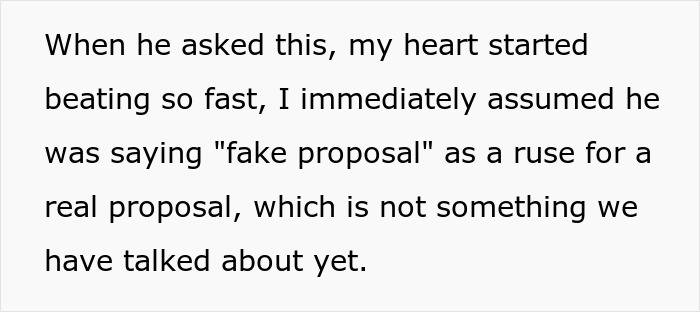 When he asked this, my heart started beating so fast, I immediately assumed he was saying "fake proposal" as a ruse for a real proposal, which is not something we have talked about yet.